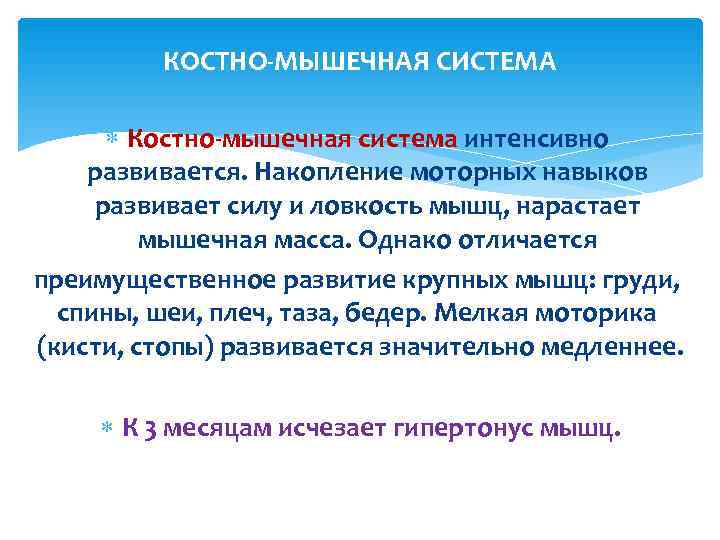 КОСТНО-МЫШЕЧНАЯ СИСТЕМА

Костно-мышечная система интенсивно развивается. Накопление моторных навыков развивает силу и ловкость мышц, нарастает мышечная масса. Однако отличается преимущественное развитие крупных мышц: груди, спины, шеи, плеч, таза, бедер. Мелкая моторика (кисти, стопы) развивается значительно медленнее.

К 3 месяцам исчезает гипертонус мышц.